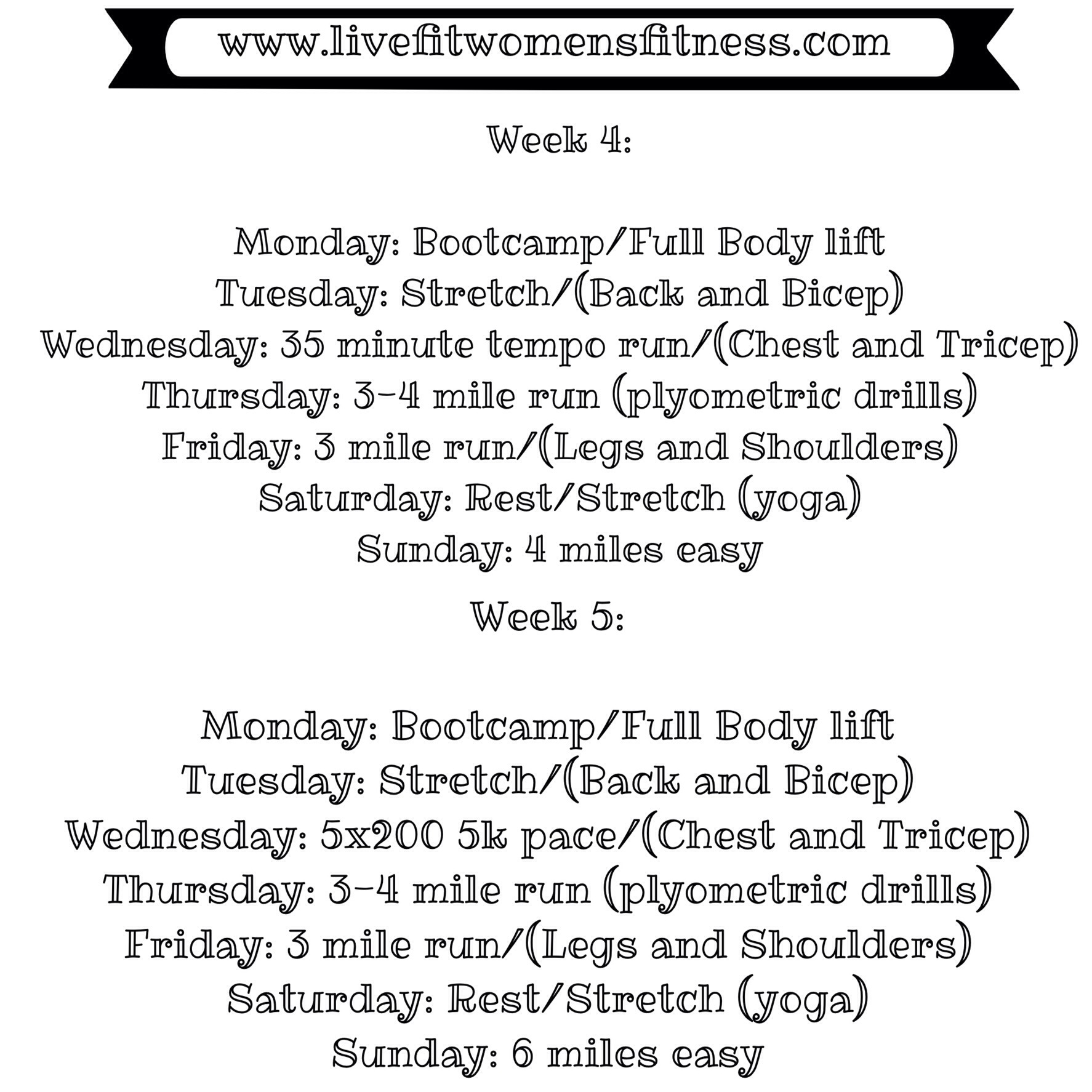 www.livefitwomensfitness.com

Week 4:

Monday: Bootcamp/Full Body lift
Tuesday: Stretch/(Back and Bicep)
Wednesday: 35 minute tempo run/(Chest and Tricep)
Thursday: 3-4 mile run (plyometric drills)
Friday: 3 mile run/(Legs and Shoulders)
Saturday: Rest/Stretch (yoga)
Sunday: 4 miles easy

Week 5:

Monday: Bootcamp/Full Body lift
Tuesday: Stretch/(Back and Bicep)
Wednesday: 5x200 5k pace/(Chest and Tricep)
Thursday: 3-4 mile run (plyometric drills)
Friday: 3 mile run/(Legs and Shoulders)
Saturday: Rest/Stretch (yoga)
Sunday: 6 miles easy